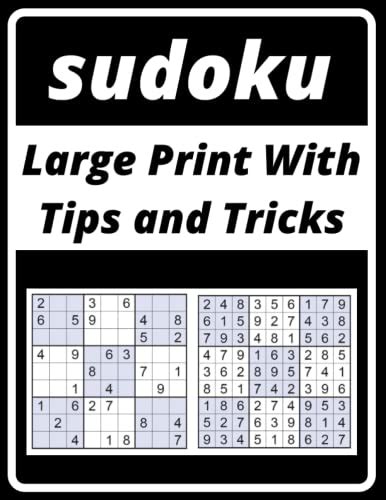 sudoku

Large Print With Tips and Tricks

| 2 | | | 3 | | 6 | | | |
|---|---|---|---|---|---|---|---|---|
| 6 | | 5 | 9 | | | 4 | | 8 |
| | | | | | | 5 | | 2 |
| 4 | | 9 | | 6 | 3 | | | |
| | | | 8 | | | 7 | | 1 |
| | | 1 | | 4 | | | 9 | |
| 1 | | 6 | 2 | 7 | | | | |
| | 2 | | | | | 8 | | 4 |
| | | 4 | | 1 | 8 | | | 7 |

| 2 | 4 | 8 | 3 | 5 | 6 | 1 | 7 | 9 |
|---|---|---|---|---|---|---|---|---|
| 6 | 1 | 5 | 9 | 2 | 7 | 4 | 3 | 8 |
| 7 | 9 | 3 | 4 | 8 | 1 | 5 | 6 | 2 |
| 4 | 7 | 9 | 1 | 6 | 3 | 2 | 8 | 5 |
| 3 | 6 | 2 | 8 | 9 | 5 | 7 | 4 | 1 |
| 8 | 5 | 1 | 7 | 4 | 2 | 3 | 9 | 6 |
| 1 | 8 | 6 | 2 | 7 | 4 | 9 | 5 | 3 |
| 5 | 2 | 7 | 6 | 3 | 9 | 8 | 1 | 4 |
| 9 | 3 | 4 | 5 | 1 | 8 | 6 | 2 | 7 |